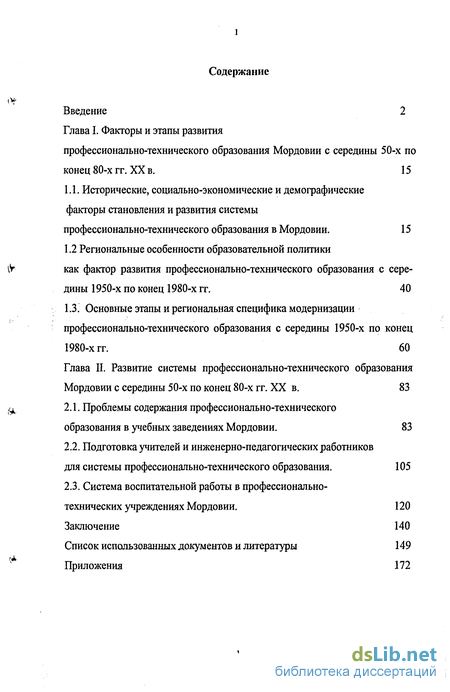 1

Содержание

Введение 2

Глава I. Факторы и этапы развития профессионально-технического образования Мордовии с середины 50-х по конец 80-х гг. XX в. 15

1.1. Исторические, социально-экономические и демографические факторы становления и развития системы профессионально-технического образования в Мордовии. 15

1.2 Региональные особенности образовательной политики как фактор развития профессионально-технического образования с середины 1950-х по конец 1980-х гг. 40

1.3. Основные этапы и региональная специфика модернизации профессионально-технического образования с середины 1950-х по конец 1980-х гг. 60

Глава II. Развитие системы профессионально-технического образования Мордовии с середины 50-х по конец 80-х гг. XX в. 83

2.1. Проблемы содержания профессионально-технического образования в учебных заведениях Мордовии. 83

2.2. Подготовка учителей и инженерно-педагогических работников для системы профессионально-технического образования. 105

2.3. Система воспитательной работы в профессионально-технических учреждениях Мордовии. 120

Заключение 140

Список использованных документов и литературы 149

Приложения 172

dsLib.net
библиотека диссертаций